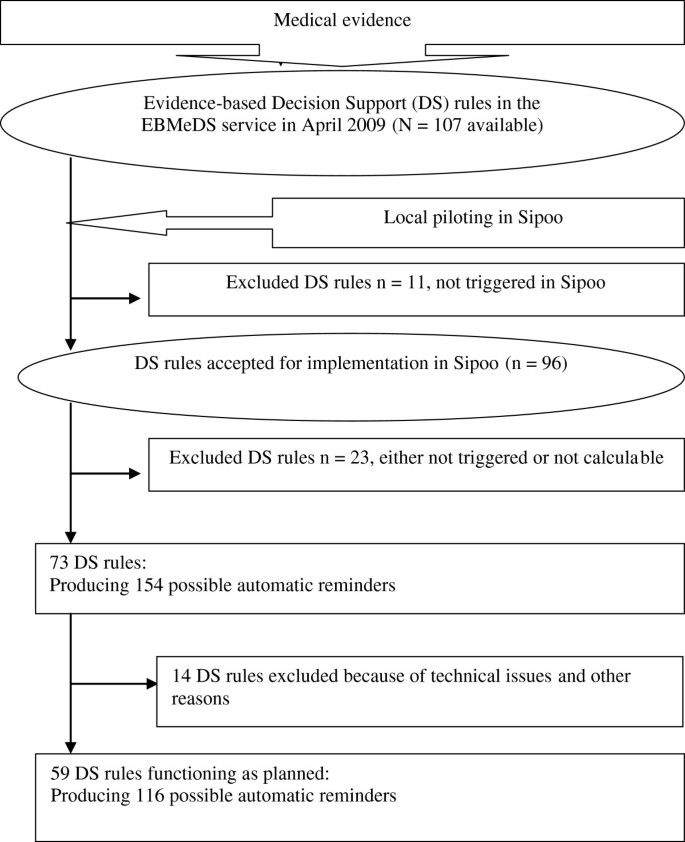 Medical evidence

Evidence-based Decision Support (DS) rules in the EBMeDS service in April 2009 (N = 107 available)

Local piloting in Sipoo

Excluded DS rules n = 11, not triggered in Sipoo

DS rules accepted for implementation in Sipoo (n = 96)

Excluded DS rules n = 23, either not triggered or not calculable

73 DS rules:
Producing 154 possible automatic reminders

14 DS rules excluded because of technical issues and other reasons

59 DS rules functioning as planned:
Producing 116 possible automatic reminders